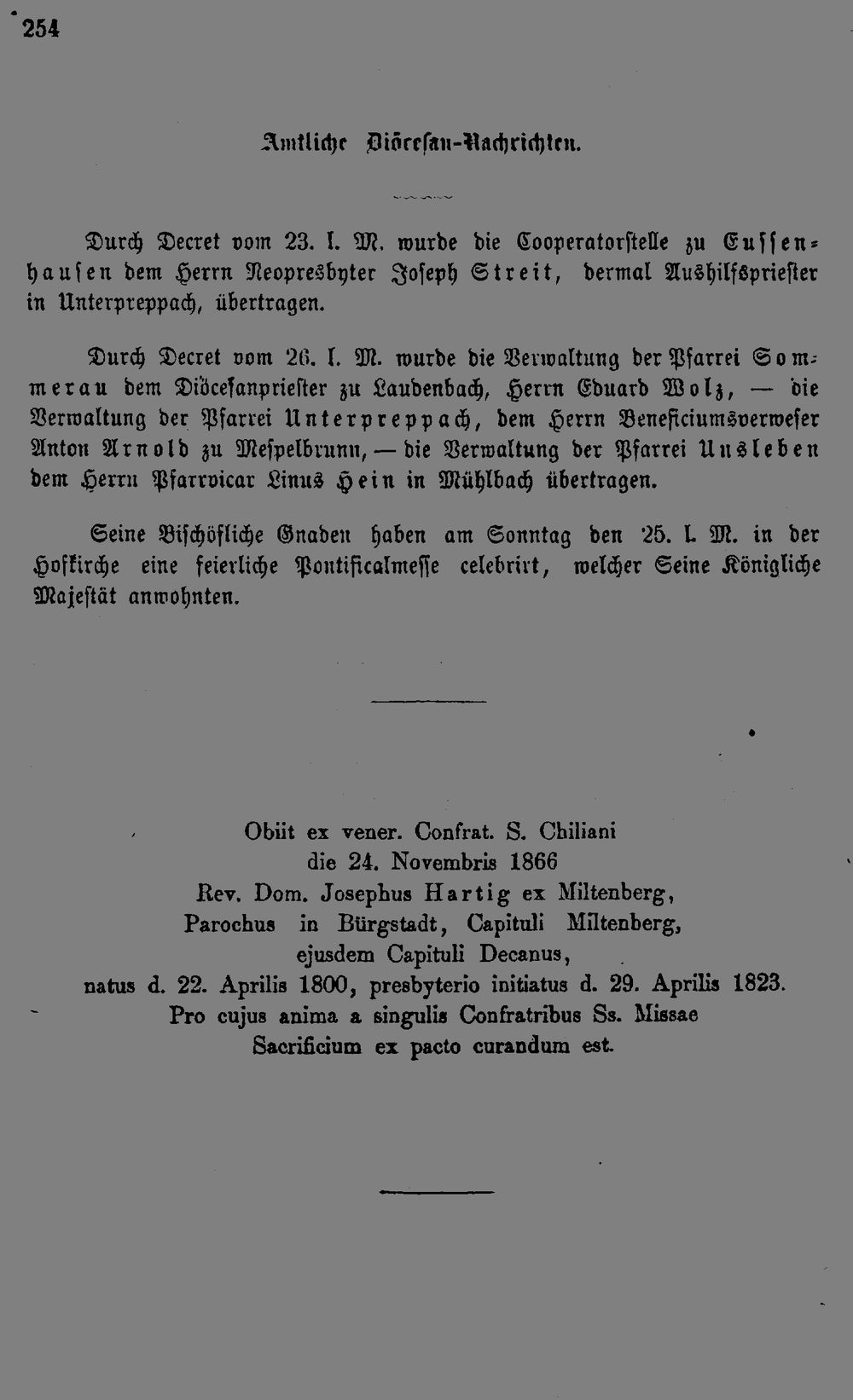 254

Amtliche Diöcesan-Nachrichten.

Durch Decret vom 23. l. M. wurde die Cooperatorstelle zu Eussenhausen dem Herrn Neopresbyter Joseph Streit, dermal Aushilfspriester in Unterpreppach, übertragen.

Durch Decret vom 26. l. M. wurde die Verwaltung der Pfarrei Sommerau dem Diöcesanpriester zu Laudenbach, Herrn Eduard Wolz, — die Verwaltung der Pfarrei Unterpreppach, dem Herrn Beneficiumsverweser Anton Arnold zu Mespelbrunn, — die Verwaltung der Pfarrei Unsleben dem Herrn Pfarrvicar Linus Hein in Mühlbach übertragen.

Seine Bischöfliche Gnaden haben am Sonntag den 25. l. M. in der Hofkirche eine feierliche Pontificalmesse celebrirt, welcher Seine Königliche Majestät anwohnten.

Obiit ex vener. Confrat. S. Chiliani
die 24. Novembris 1866
Rev. Dom. Josephus Hartig ex Miltenberg,
Parochus in Bürgstadt, Capituli Miltenberg,
ejusdem Capituli Decanus,
natus d. 22. Aprilis 1800, presbyterio initiatus d. 29. Aprilis 1823.
Pro cujus anima a singulis Confratribus Ss. Missae
Sacrificium ex pacto curandum est.